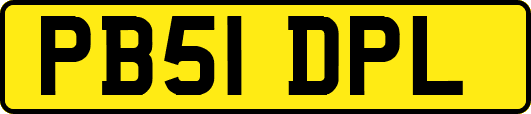 PB51 DPL